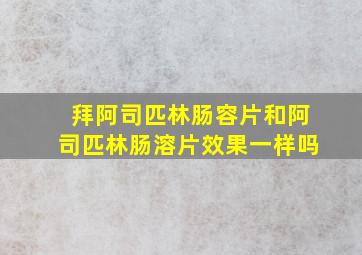 拜阿司匹林肠容片和阿司匹林肠溶片效果一样吗